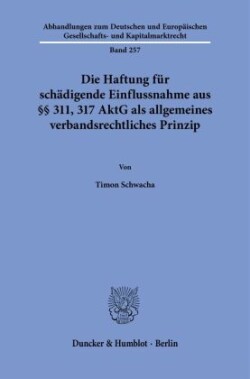 Abhandlungen zum Deutschen und Europäischen Gesellschafts- und Kapitalmarktrecht

Band 257

Die Haftung für schädigende Einflussnahme aus §§ 311, 317 AktG als allgemeines verbandsrechtliches Prinzip

Von

Timon Schwacha

Duncker & Humblot · Berlin